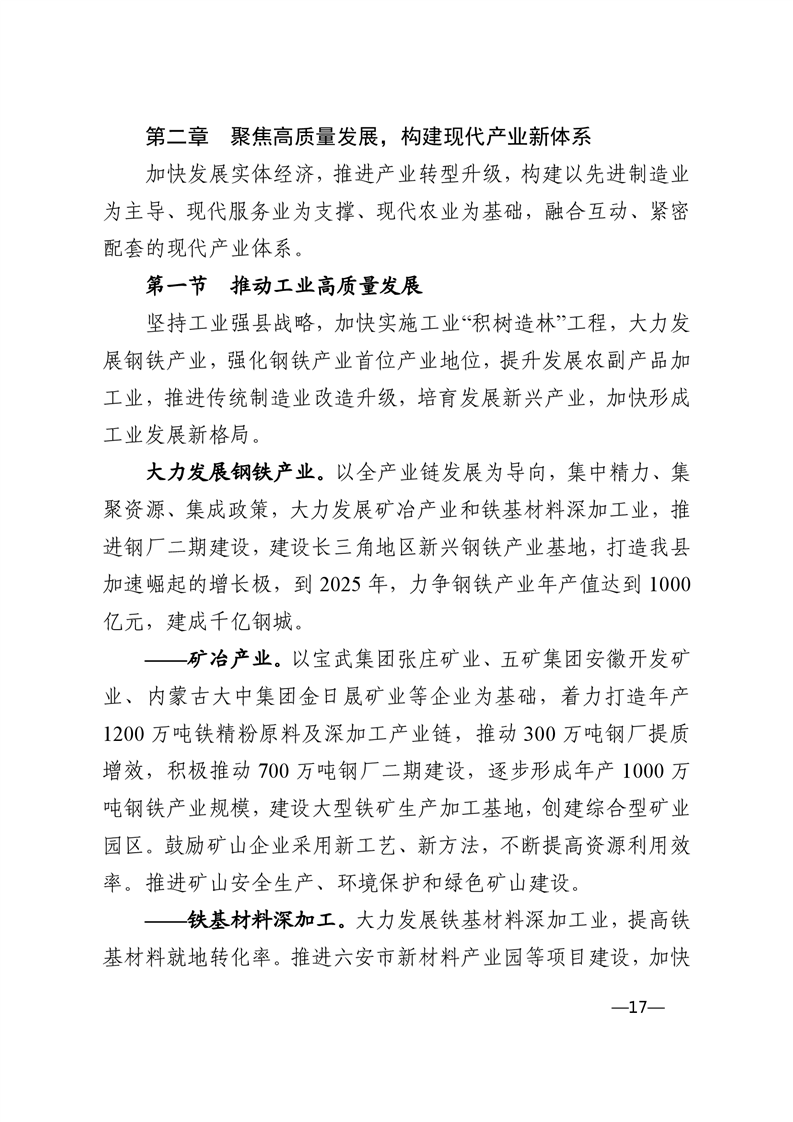 第二章 聚焦高质量发展，构建现代产业新体系

加快发展实体经济，推进产业转型升级，构建以先进制造业为主导、现代服务业为支撑、现代农业为基础，融合互动、紧密配套的现代产业体系。

第一节 推动工业高质量发展

坚持工业强县战略，加快实施工业“积树造林”工程，大力发展钢铁产业，强化钢铁产业首位产业地位，提升发展农副产品加工业，推进传统制造业改造升级，培育发展新兴产业，加快形成工业发展新格局。

大力发展钢铁产业。以全产业链发展为导向，集中精力、集聚资源、集成政策，大力发展矿冶产业和铁基材料深加工业，推进钢厂二期建设，建设长三角地区新兴钢铁产业基地，打造我县加速崛起的增长极，到2025年，力争钢铁产业年产值达到1000亿元，建成千亿钢城。

——矿冶产业。以宝武集团张庄矿业、五矿集团安徽开发矿业、内蒙古大中集团金日晟矿业等企业为基础，着力打造年产1200万吨铁精粉原料及深加工产业链，推动300万吨钢厂提质增效，积极推动700万吨钢厂二期建设，逐步形成年产1000万吨钢铁产业规模，建设大型铁矿生产加工基地，创建综合型矿业园区。鼓励矿山企业采用新工艺、新方法，不断提高资源利用效率。推进矿山安全生产、环境保护和绿色矿山建设。

——铁基材料深加工。大力发展铁基材料深加工业，提高铁基材料就地转化率。推进六安市新材料产业园等项目建设，加快

—17—